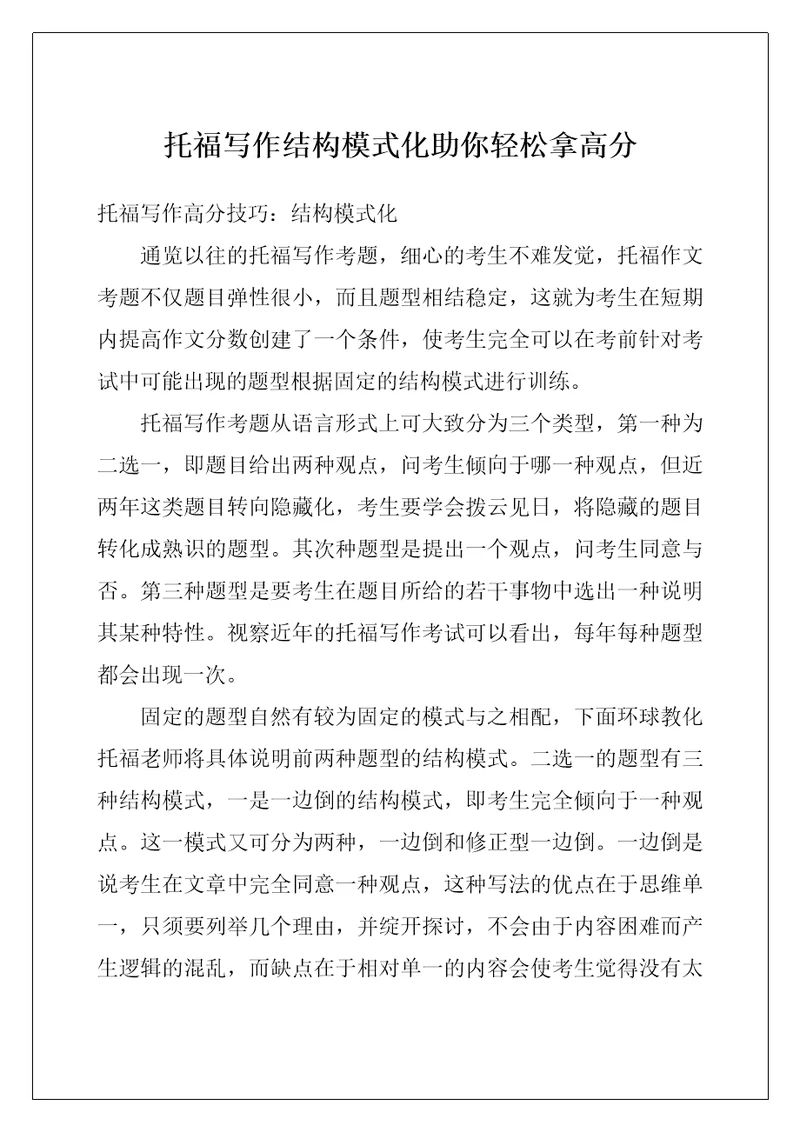 托福写作结构模式化助你轻松拿高分

托福写作高分技巧：结构模式化

通览以往的托福写作考题，细心的考生不难发觉，托福作文考题不仅题目弹性很小，而且题型相结稳定，这就为考生在短期内提高作文分数创建了一个条件，使考生完全可以在考前针对考试中可能出现的题型根据固定的结构模式进行训练。

托福写作考题从语言形式上可大致分为三个类型，第一种为二选一，即题目给出两种观点，问考生倾向于哪一种观点，但近两年这类题目转向隐藏化，考生要学会拨云见日，将隐藏的题目转化成熟识的题型。其次种题型是提出一个观点，问考生同意与否。第三种题型是要考生在题目所给的若干事物中选出一种说明其某种特性。视察近年的托福写作考试可以看出，每年每种题型都会出现一次。

固定的题型自然有较为固定的模式与之相配，下面环球教化托福老师将具体说明前两种题型的结构模式。二选一的题型有三种结构模式，一是一边倒的结构模式，即考生完全倾向于一种观点。这一模式又可分为两种，一边倒和修正型一边倒。一边倒是说考生在文章中完全同意一种观点，这种写法的优点在于思维单一，只须要列举几个理由，并绽开探讨，不会由于内容困难而产生逻辑的混乱，而缺点在于相对单一的内容会使考生觉得没有太